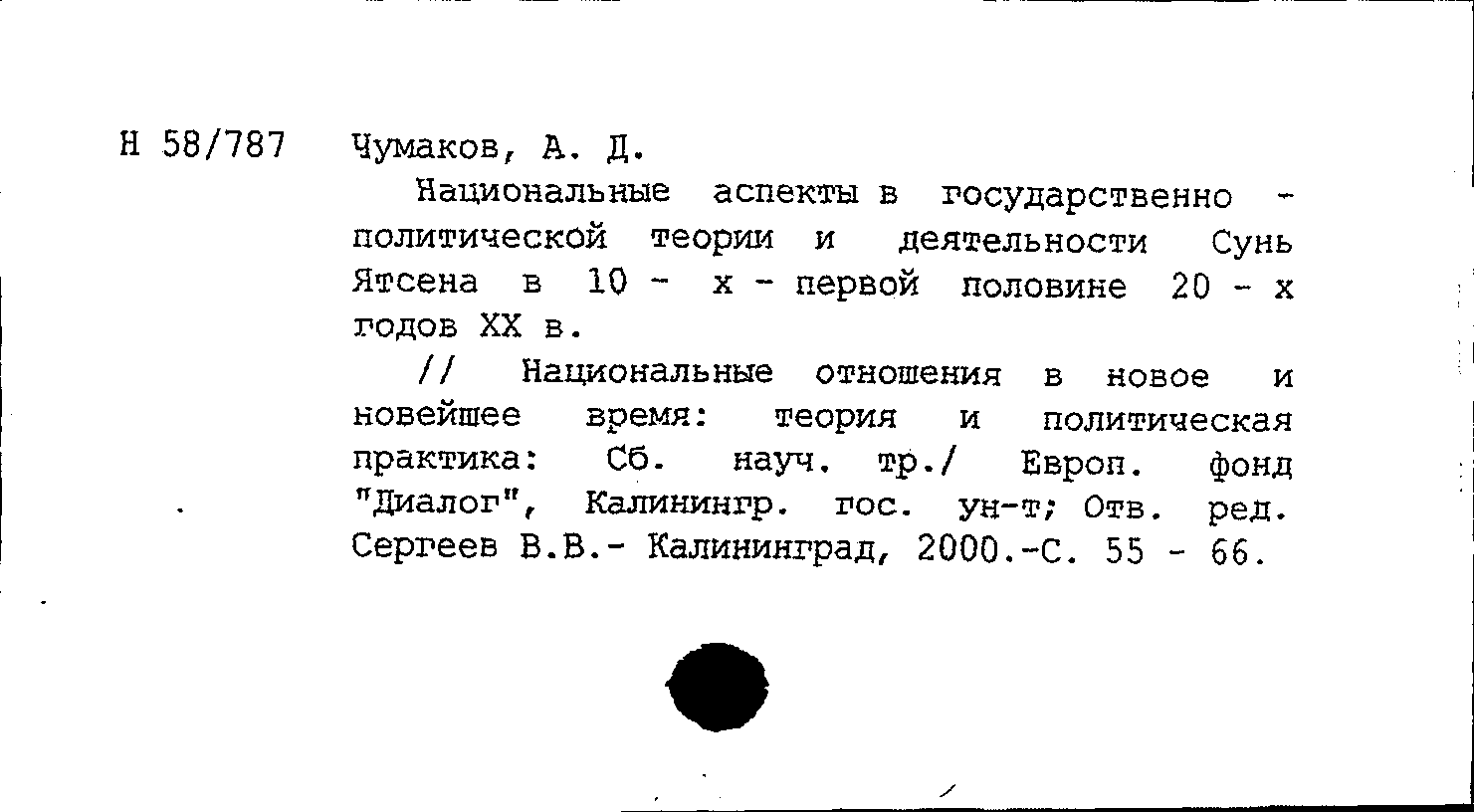 Н 58/787 Чумаков, А. Д.

Национальные аспекты в государственно - политической теории и деятельности Сунь Ятсена в 10 - х - первой половине 20 - х годов XX в.

// Национальные отношения в новое и новейшее время: теория и политическая практика: Сб. науч. тр./ Европ. фонд "Диалог", Калинингр. гос. ун-т; Отв. ред. Сергеев В.В.- Калининград, 2000.-С. 55 - 66.